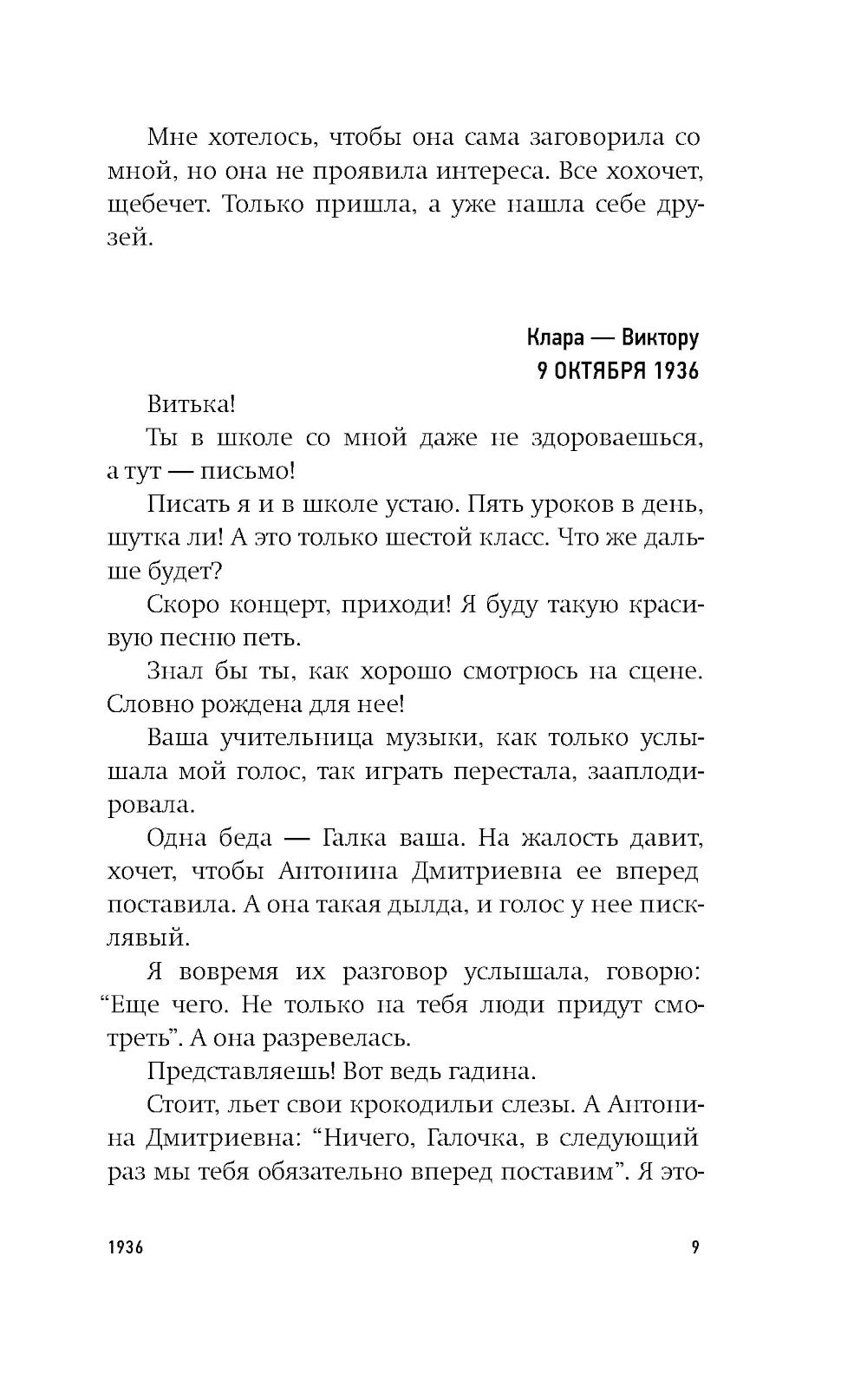 Мне хотелось, чтобы она сама заговорила со мной, но она не проявила интереса. Все хохочет, щебечет. Только пришла, а уже нашла себе друзей.

Клара — Виктору
9 ОКТЯБРЯ 1936

Витька!

Ты в школе со мной даже не здороваешься, а тут — письмо!

Писать я и в школе устаю. Пять уроков в день, шутка ли! А это только шестой класс. Что же дальше будет?

Скоро концерт, приходи! Я буду такую красивую песню петь.

Знал бы ты, как хорошо смотрюсь на сцене. Словно рождена для нее!

Ваша учительница музыки, как только услышала мой голос, так играть перестала, зааплодировала.

Одна беда — Галка ваша. На жалость давит, хочет, чтобы Антонина Дмитриевна ее вперед поставила. А она такая дылда, и голос у нее писклявый.

Я вовремя их разговор услышала, говорю: “Еще чего. Не только на тебя люди придут смотреть”. А она разревелась.

Представляешь! Вот ведь гадина.

Стоит, льет свои крокодильи слезы. А Антонина Дмитриевна: “Ничего, Галочка, в следующий раз мы тебя обязательно вперед поставим”. Я это-

1936 9